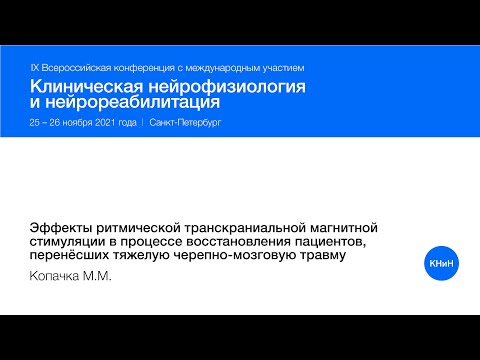 IX Всероссийская конференция с международным участием

Клиническая нейрофизиология и нейрореабилитация

25 – 26 ноября 2021 года | Санкт-Петербург

Эффекты ритмической транскраниальной магнитной стимуляции в процессе восстановления пациентов, перенёсших тяжелую черепно-мозговую травму

Копачка М.М.

КНиН